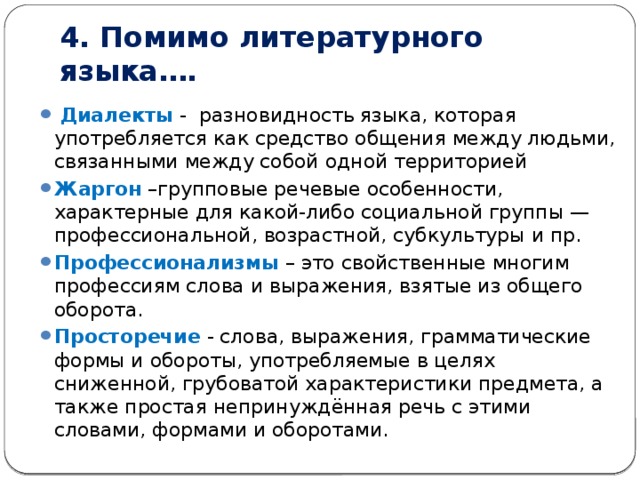 4. Помимо литературного языка….

Диалекты - разновидность языка, которая употребляется как средство общения между людьми, связанными между собой одной территорией

Жаргон –групповые речевые особенности, характерные для какой-либо социальной группы — профессиональной, возрастной, субкультуры и пр.

Профессионализмы – это свойственные многим профессиям слова и выражения, взятые из общего оборота.

Просторечие - слова, выражения, грамматические формы и обороты, употребляемые в целях сниженной, грубоватой характеристики предмета, а также простая непринуждённая речь с этими словами, формами и оборотами.